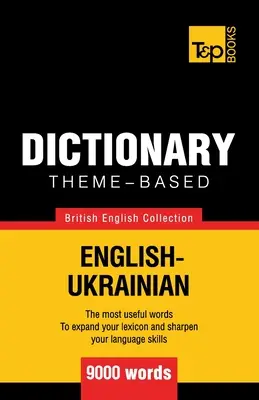 T&P BOOKS

DICTIONARY
THEME–BASED

British English Collection

ENGLISH-UKRAINIAN

The most useful words
To expand your lexicon and sharpen your language skills

9000 words